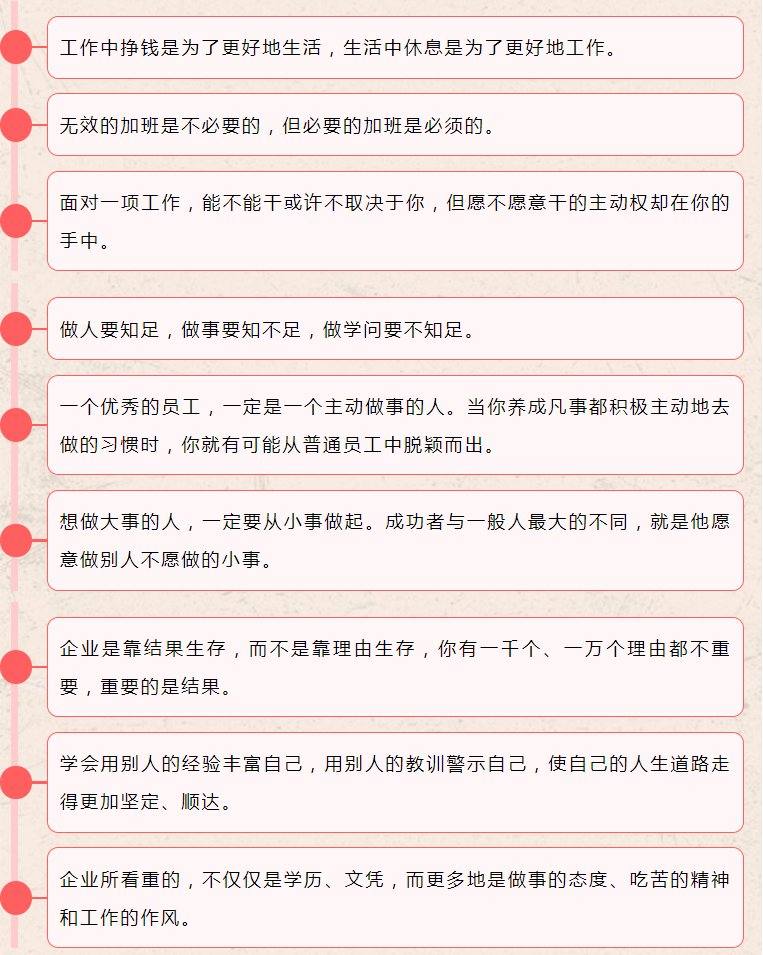 工作中挣钱是为了更好地生活，生活中休息是为了更好地工作。

无效的加班是不必要的，但必要的加班是必须的。

面对一项工作，能不能干或许不取决于你，但愿不愿意干的主动权却在你的手中。

做人要知足，做事要知不足，做学问要不知足。

一个优秀的员工，一定是一个主动做事的人。当你养成凡事都积极主动地去做的习惯时，你就有可能从普通员工中脱颖而出。

想做大事的人，一定要从小事做起。成功者与一般人最大的不同，就是他愿意做别人不愿做的小事。

企业是靠结果生存，而不是靠理由生存，你有一千个、一万个理由都不重要，重要的是结果。

学会用别人的经验丰富自己，用别人的教训警示自己，使自己的人生道路走得更加坚定、顺达。

企业所看重的，不仅仅是学历、文凭，而更多地是做事的态度、吃苦的精神和工作的作风。